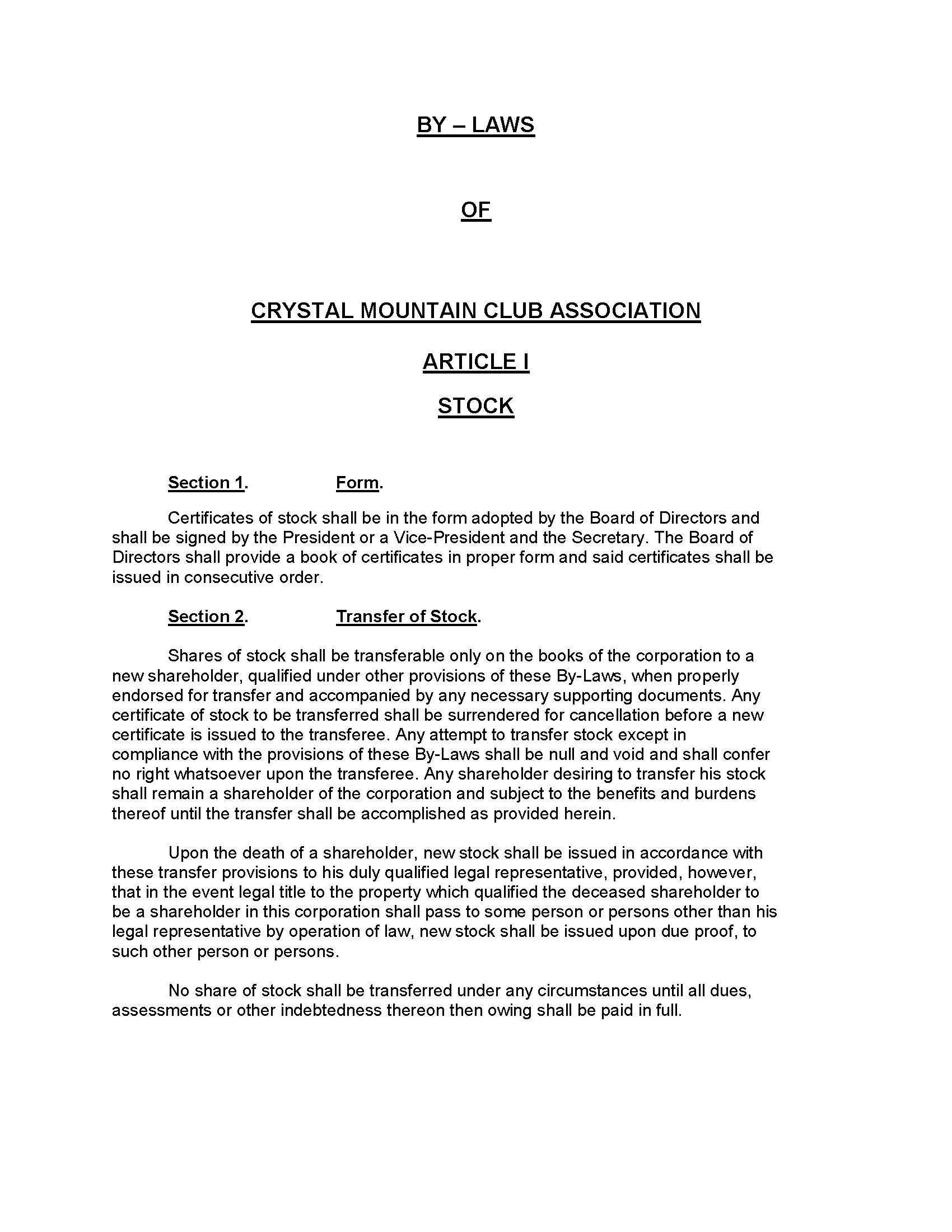 BY – LAWS

OF

CRYSTAL MOUNTAIN CLUB ASSOCIATION

ARTICLE I

STOCK

Section 1. Form.

Certificates of stock shall be in the form adopted by the Board of Directors and shall be signed by the President or a Vice-President and the Secretary. The Board of Directors shall provide a book of certificates in proper form and said certificates shall be issued in consecutive order.

Section 2. Transfer of Stock.

Shares of stock shall be transferable only on the books of the corporation to a new shareholder, qualified under other provisions of these By-Laws, when properly endorsed for transfer and accompanied by any necessary supporting documents. Any certificate of stock to be transferred shall be surrendered for cancellation before a new certificate is issued to the transferee. Any attempt to transfer stock except in compliance with the provisions of these By-Laws shall be null and void and shall confer no right whatsoever upon the transferee. Any shareholder desiring to transfer his stock shall remain a shareholder of the corporation and subject to the benefits and burdens thereof until the transfer shall be accomplished as provided herein.

Upon the death of a shareholder, new stock shall be issued in accordance with these transfer provisions to his duly qualified legal representative, provided, however, that in the event legal title to the property which qualified the deceased shareholder to be a shareholder in this corporation shall pass to some person or persons other than his legal representative by operation of law, new stock shall be issued upon due proof, to such other person or persons.

No share of stock shall be transferred under any circumstances until all dues, assessments or other indebtedness thereon then owing shall be paid in full.